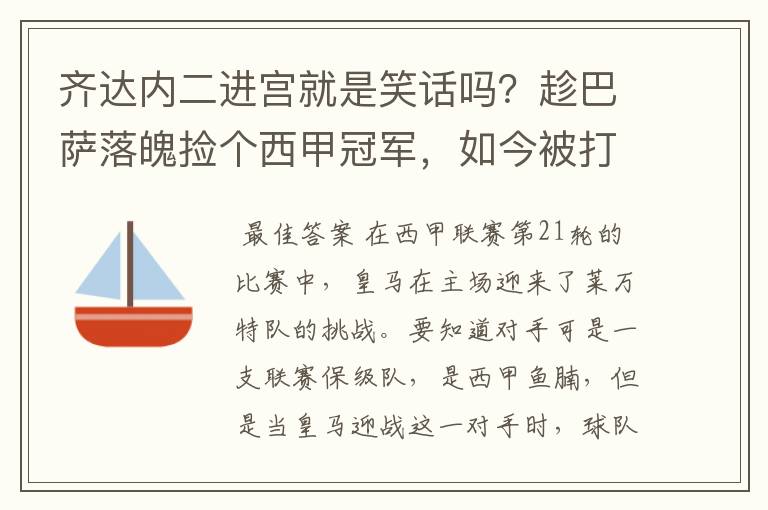 齐达内二进宫就是笑话吗？趁巴萨落魄捡个西甲冠军，如今被打

最佳答案 在西甲联赛第21轮的比赛中，皇马在主场迎来了莱万特队的挑战。要知道对手可是一支联赛保级队，是西甲鱼腩，但是当皇马迎战这一对手时，球队